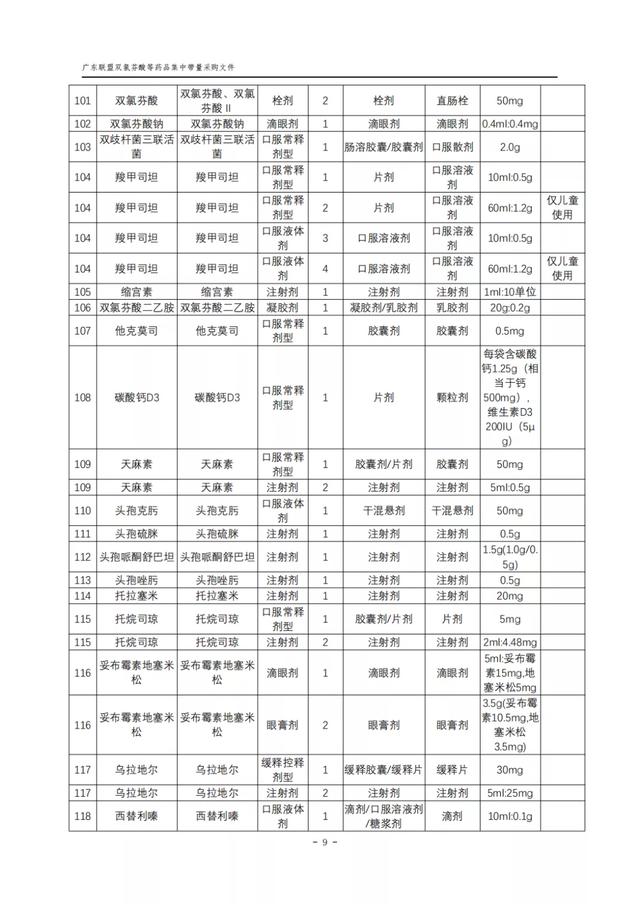 广东联盟双氯芬酸等药品集中带量采购文件

| 101 | 双氯芬酸 | 双氯芬酸、双氯芬酸Ⅱ | 栓剂 | 2 | 栓剂 | 直肠栓 | 50mg | |
|---|---|---|---|---|---|---|---|---|
| 102 | 双氯芬酸钠 | 双氯芬酸钠 | 滴眼剂 | 1 | 滴眼剂 | 滴眼剂 | 0.4ml:0.4mg | |
| 103 | 双歧杆菌三联活菌 | 双歧杆菌三联活菌 | 口服常释剂型 | 1 | 肠溶胶囊/胶囊剂 | 口服散剂 | 2.0g | |
| 104 | 羧甲司坦 | 羧甲司坦 | 口服常释剂型 | 1 | 片剂 | 口服溶液剂 | 10ml:0.5g | |
| 104 | 羧甲司坦 | 羧甲司坦 | 口服常释剂型 | 2 | 片剂 | 口服溶液剂 | 60ml:1.2g | 仅儿童使用 |
| 104 | 羧甲司坦 | 羧甲司坦 | 口服液体剂 | 3 | 口服溶液剂 | 口服溶液剂 | 10ml:0.5g | |
| 104 | 羧甲司坦 | 羧甲司坦 | 口服液体剂 | 4 | 口服溶液剂 | 口服溶液剂 | 60ml:1.2g | 仅儿童使用 |
| 105 | 缩宫素 | 缩宫素 | 注射剂 | 1 | 注射剂 | 注射剂 | 1ml:10单位 | |
| 106 | 双氯芬酸二乙胺 | 双氯芬酸二乙胺 | 凝胶剂 | 1 | 凝胶剂/乳胶剂 | 乳胶剂 | 20g:0.2g | |
| 107 | 他克莫司 | 他克莫司 | 口服常释剂型 | 1 | 胶囊剂 | 胶囊剂 | 0.5mg | |
| 108 | 碳酸钙D3 | 碳酸钙D3 | 口服常释剂型 | 1 | 片剂 | 颗粒剂 | 每袋含碳酸钙1.25g（相当于钙500mg），维生素D3 200IU（5μg） | |
| 109 | 天麻素 | 天麻素 | 口服常释剂型 | 1 | 胶囊剂/片剂 | 胶囊剂 | 50mg | |
| 109 | 天麻素 | 天麻素 | 注射剂 | 2 | 注射剂 | 注射剂 | 5ml:0.5g | |
| 110 | 头孢克肟 | 头孢克肟 | 口服液体剂 | 1 | 干混悬剂 | 干混悬剂 | 50mg | |
| 111 | 头孢硫脒 | 头孢硫脒 | 注射剂 | 1 | 注射剂 | 注射剂 | 0.5g | |
| 112 | 头孢哌酮舒巴坦 | 头孢哌酮舒巴坦 | 注射剂 | 1 | 注射剂 | 注射剂 | 1.5g(1.0g/0.5g) | |
| 113 | 头孢唑肟 | 头孢唑肟 | 注射剂 | 1 | 注射剂 | 注射剂 | 0.5g | |
| 114 | 托拉塞米 | 托拉塞米 | 注射剂 | 1 | 注射剂 | 注射剂 | 20mg | |
| 115 | 托烷司琼 | 托烷司琼 | 口服常释剂型 | 1 | 胶囊剂/片剂 | 片剂 | 5mg | |
| 115 | 托烷司琼 | 托烷司琼 | 注射剂 | 2 | 注射剂 | 注射剂 | 2ml:4.48mg | |
| 116 | 妥布霉素地塞米松 | 妥布霉素地塞米松 | 滴眼剂 | 1 | 滴眼剂 | 滴眼剂 | 5ml:妥布霉素15mg,地塞米松5mg | |
| 116 | 妥布霉素地塞米松 | 妥布霉素地塞米松 | 眼膏剂 | 2 | 眼膏剂 | 眼膏剂 | 3.5g(妥布霉素10.5mg,地塞米松3.5mg) | |
| 117 | 乌拉地尔 | 乌拉地尔 | 缓释控释剂型 | 1 | 缓释胶囊/缓释片 | 缓释片 | 30mg | |
| 117 | 乌拉地尔 | 乌拉地尔 | 注射剂 | 2 | 注射剂 | 注射剂 | 5ml:25mg | |
| 118 | 西替利嗪 | 西替利嗪 | 口服液体剂 | 1 | 滴剂/口服溶液剂/糖浆剂 | 滴剂 | 10ml:0.1g | |

- 9 -